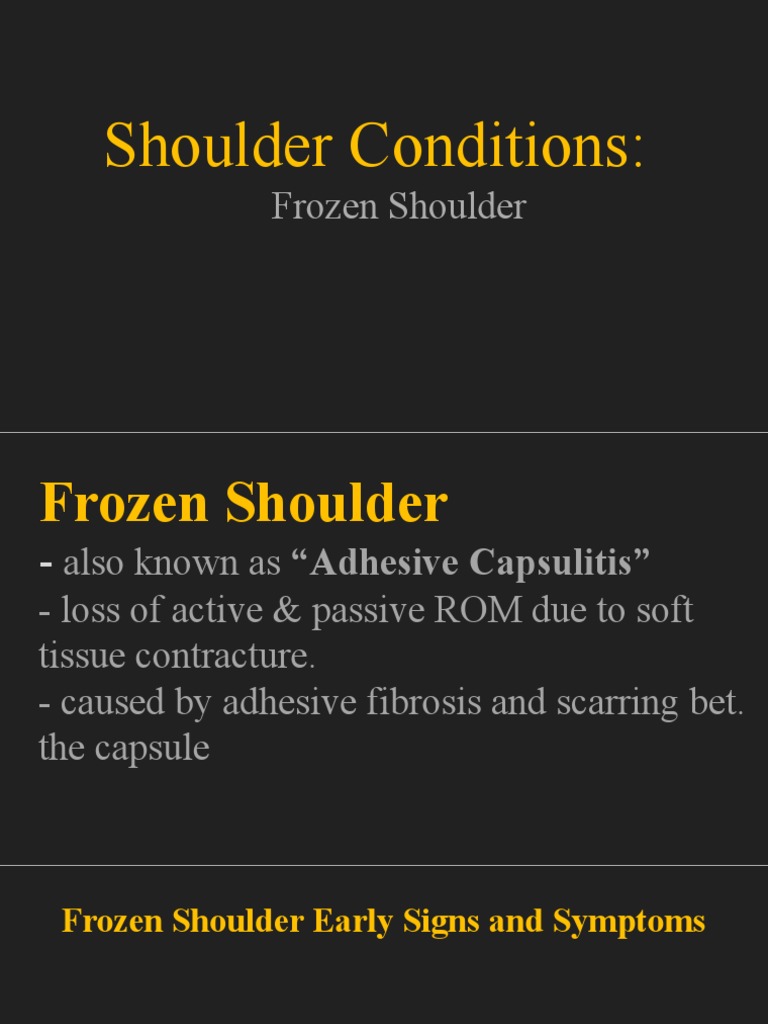 Shoulder Conditions:
Frozen Shoulder

Frozen Shoulder
- also known as “Adhesive Capsulitis”
- loss of active & passive ROM due to soft tissue contracture.
- caused by adhesive fibrosis and scarring bet. the capsule

Frozen Shoulder Early Signs and Symptoms